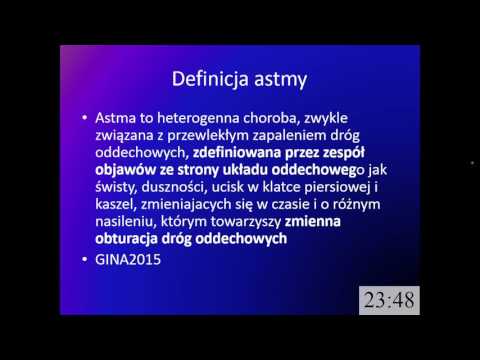 Definicja astmy

• Astma to heterogenna choroba, zwykle związana z przewlekłym zapaleniem dróg oddechowych, zdefiniowana przez zespół objawów ze strony układu oddechowego jak świsty, duszności, ucisk w klatce piersiowej i kaszel, zmieniajacych się w czasie i o różnym nasileniu, którym towarzyszy zmienna obturacja dróg oddechowych

• GINA2015

23:48